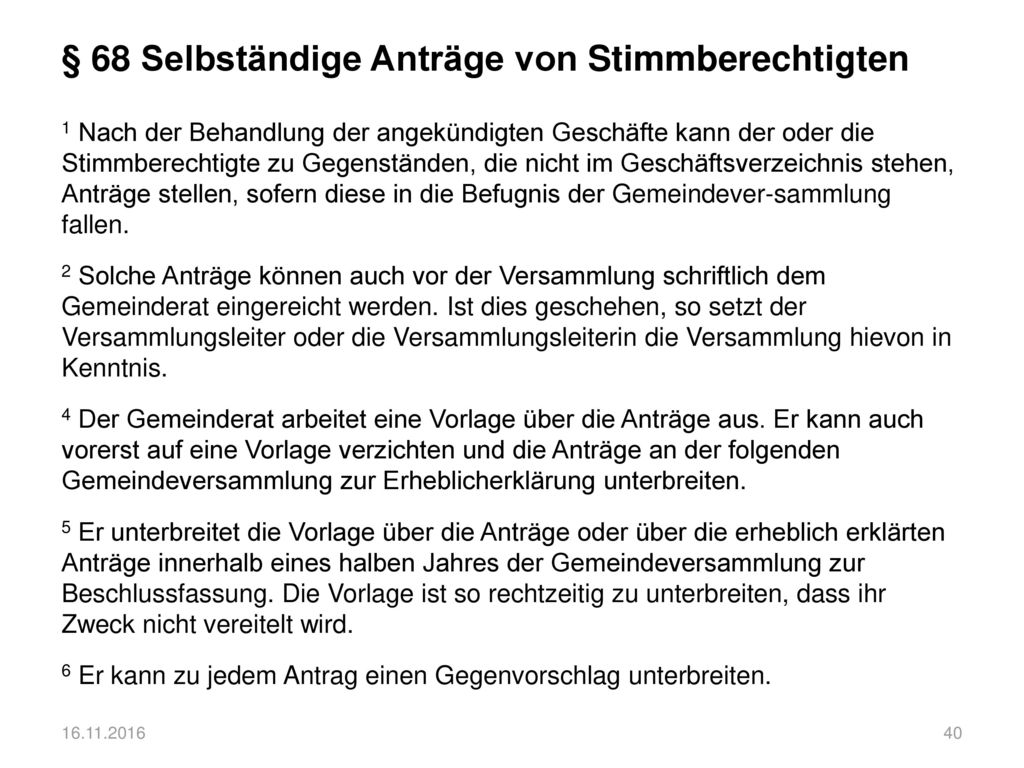 § 68 Selbständige Anträge von Stimmberechtigten

$^1$ Nach der Behandlung der angekündigten Geschäfte kann der oder die Stimmberechtigte zu Gegenständen, die nicht im Geschäftsverzeichnis stehen, Anträge stellen, sofern diese in die Befugnis der Gemeindever-sammlung fallen.

$^2$ Solche Anträge können auch vor der Versammlung schriftlich dem Gemeinderat eingereicht werden. Ist dies geschehen, so setzt der Versammlungsleiter oder die Versammlungsleiterin die Versammlung hievon in Kenntnis.

$^4$ Der Gemeinderat arbeitet eine Vorlage über die Anträge aus. Er kann auch vorerst auf eine Vorlage verzichten und die Anträge an der folgenden Gemeindeversammlung zur Erheblicherklärung unterbreiten.

$^5$ Er unterbreitet die Vorlage über die Anträge oder über die erheblich erklärten Anträge innerhalb eines halben Jahres der Gemeindeversammlung zur Beschlussfassung. Die Vorlage ist so rechtzeitig zu unterbreiten, dass ihr Zweck nicht vereitelt wird.

$^6$ Er kann zu jedem Antrag einen Gegenvorschlag unterbreiten.

16.11.2016

40